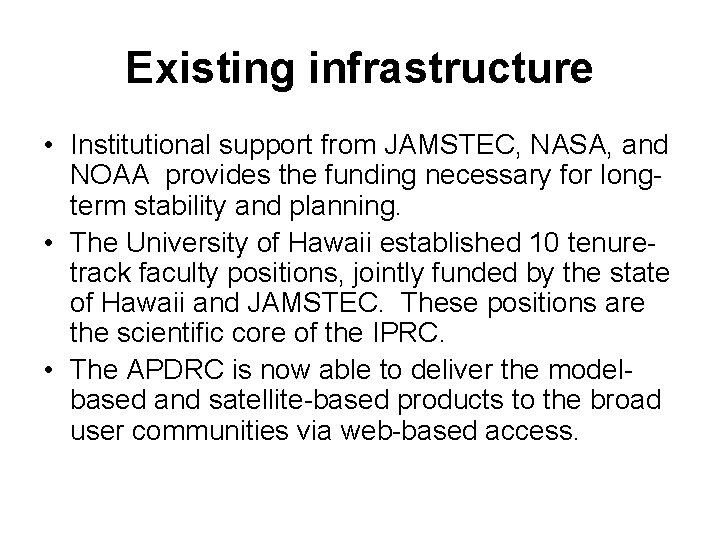 Existing infrastructure

• Institutional support from JAMSTEC, NASA, and NOAA provides the funding necessary for long-term stability and planning.

• The University of Hawaii established 10 tenure-track faculty positions, jointly funded by the state of Hawaii and JAMSTEC. These positions are the scientific core of the IPRC.

• The APDRC is now able to deliver the model-based and satellite-based products to the broad user communities via web-based access.